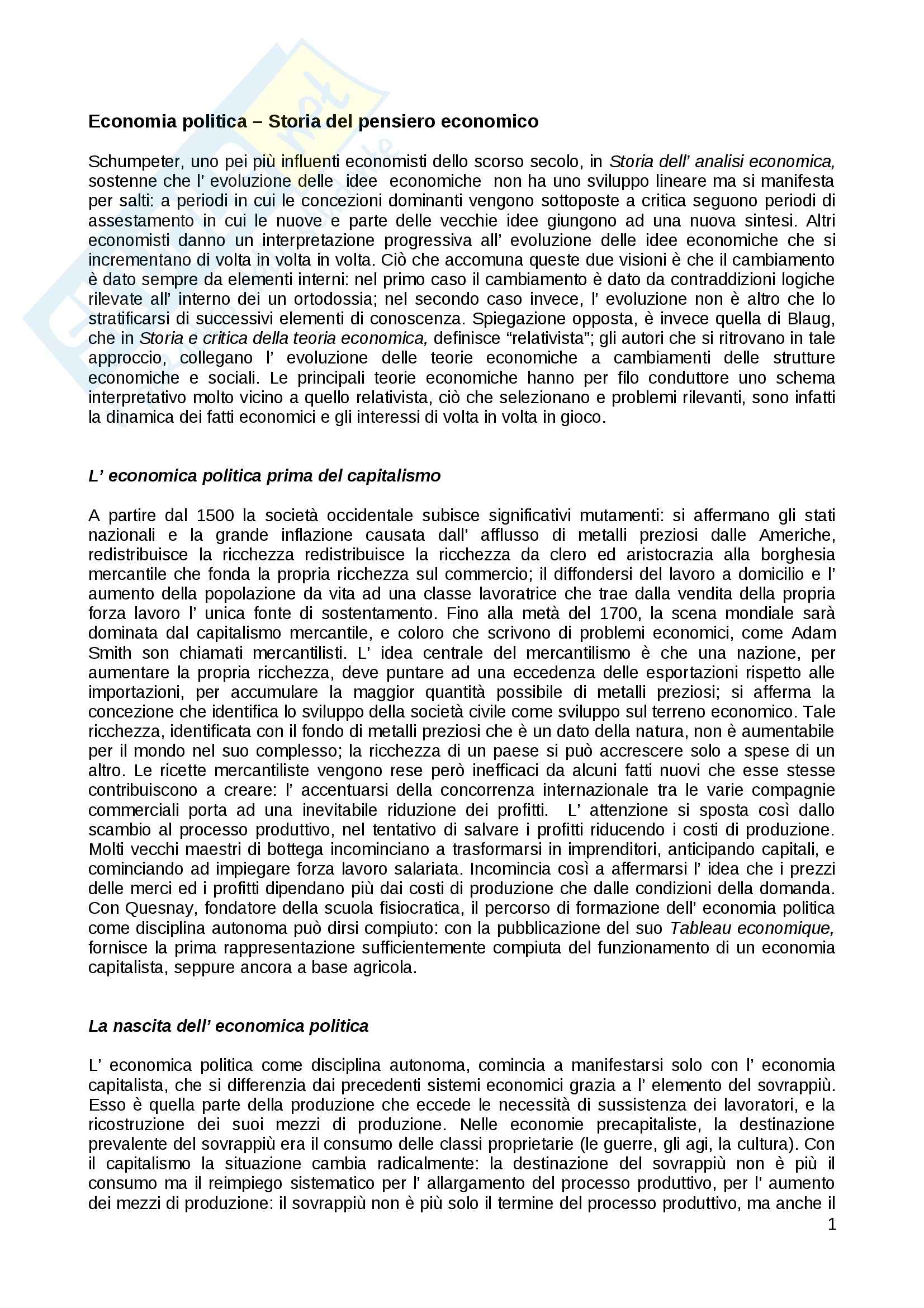 Economia politica – Storia del pensiero economico

Schumpeter, uno pei più influenti economisti dello scorso secolo, in Storia dell' analisi economica, sostenne che l' evoluzione delle idee economiche non ha uno sviluppo lineare ma si manifesta per salti: a periodi in cui le concezioni dominanti vengono sottoposte a critica seguono periodi di assestamento in cui le nuove e parte delle vecchie idee giungono ad una nuova sintesi. Altri economisti danno un interpretazione progressiva all' evoluzione delle idee economiche che si incrementano di volta in volta in volta. Ciò che accomuna queste due visioni è che il cambiamento è dato sempre da elementi interni: nel primo caso il cambiamento è dato da contraddizioni logiche rilevate all' interno dei un ortodossia; nel secondo caso invece, l' evoluzione non è altro che lo stratificarsi di successivi elementi di conoscenza. Spiegazione opposta, è invece quella di Blaug, che in Storia e critica della teoria economica, definisce "relativista"; gli autori che si ritrovano in tale approccio, collegano l' evoluzione delle teorie economiche a cambiamenti delle strutture economiche e sociali. Le principali teorie economiche hanno per filo conduttore uno schema interpretativo molto vicino a quello relativista, ciò che selezionano e problemi rilevanti, sono infatti la dinamica dei fatti economici e gli interessi di volta in volta in gioco.

L' economica politica prima del capitalismo

A partire dal 1500 la società occidentale subisce significativi mutamenti: si affermano gli stati nazionali e la grande inflazione causata dall' afflusso di metalli preziosi dalle Americhe, redistribuisce la ricchezza redistribuisce la ricchezza da clero ed aristocrazia alla borghesia mercantile che fonda la propria ricchezza sul commercio; il diffondersi del lavoro a domicilio e l' aumento della popolazione da vita ad una classe lavoratrice che trae dalla vendita della propria forza lavoro l' unica fonte di sostentamento. Fino alla metà del 1700, la scena mondiale sarà dominata dal capitalismo mercantile, e coloro che scrivono di problemi economici, come Adam Smith son chiamati mercantilisti. L' idea centrale del mercantilismo è che una nazione, per aumentare la propria ricchezza, deve puntare ad una eccedenza delle esportazioni rispetto alle importazioni, per accumulare la maggior quantità possibile di metalli preziosi; si afferma la concezione che identifica lo sviluppo della società civile come sviluppo sul terreno economico. Tale ricchezza, identificata con il fondo di metalli preziosi che è un dato della natura, non è aumentabile per il mondo nel suo complesso; la ricchezza di un paese si può accrescere solo a spese di un altro. Le ricette mercantiliste vengono rese però inefficaci da alcuni fatti nuovi che esse stesse contribuiscono a creare: l' accentuarsi della concorrenza internazionale tra le varie compagnie commerciali porta ad una inevitabile riduzione dei profitti. L' attenzione si sposta così dallo scambio al processo produttivo, nel tentativo di salvare i profitti riducendo i costi di produzione. Molti vecchi maestri di bottega incominciano a trasformarsi in imprenditori, anticipando capitali, e cominciando ad impiegare forza lavoro salariata. Incomincia così a affermarsi l' idea che i prezzi delle merci ed i profitti dipendano più dai costi di produzione che dalle condizioni della domanda. Con Quesnay, fondatore della scuola fisiocratica, il percorso di formazione dell' economia politica come disciplina autonoma può dirsi compiuto: con la pubblicazione del suo Tableau economique, fornisce la prima rappresentazione sufficientemente compiuta del funzionamento di un economia capitalista, seppure ancora a base agricola.

La nascita dell' economica politica

L' economica politica come disciplina autonoma, comincia a manifestarsi solo con l' economia capitalista, che si differenzia dai precedenti sistemi economici grazia a l' elemento del sovrappiù. Esso è quella parte della produzione che eccede le necessità di sussistenza dei lavoratori, e la ricostruzione dei suoi mezzi di produzione. Nelle economie precapitaliste, la destinazione prevalente del sovrappiù era il consumo delle classi proprietarie (le guerre, gli agi, la cultura). Con il capitalismo la situazione cambia radicalmente: la destinazione del sovrappiù non è più il consumo ma il reimpiego sistematico per l' allargamento del processo produttivo, per l' aumento dei mezzi di produzione: il sovrappiù non è più solo il termine del processo produttivo, ma anche il

1